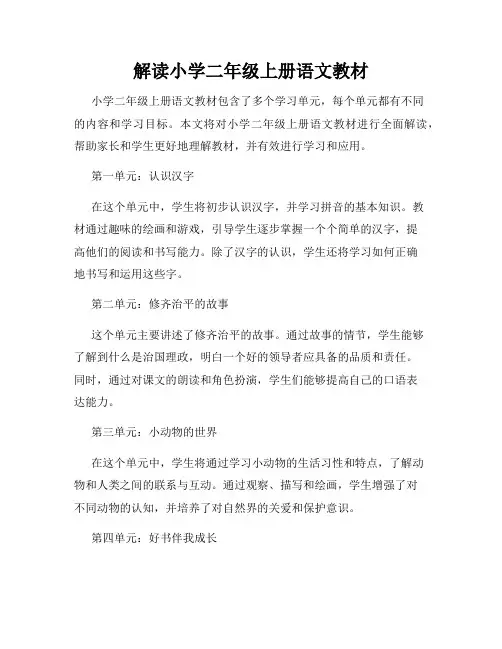 解读小学二年级上册语文教材

小学二年级上册语文教材包含了多个学习单元，每个单元都有不同的内容和学习目标。本文将对小学二年级上册语文教材进行全面解读，帮助家长和学生更好地理解教材，并有效进行学习和应用。

第一单元：认识汉字

在这个单元中，学生将初步认识汉字，并学习拼音的基本知识。教材通过趣味的绘画和游戏，引导学生逐步掌握一个个简单的汉字，提高他们的阅读和书写能力。除了汉字的认识，学生还将学习如何正确地书写和运用这些字。

第二单元：修齐治平的故事

这个单元主要讲述了修齐治平的故事。通过故事的情节，学生能够了解到什么是治国理政，明白一个好的领导者应具备的品质和责任。同时，通过对课文的朗读和角色扮演，学生们能够提高自己的口语表达能力。

第三单元：小动物的世界

在这个单元中，学生将通过学习小动物的生活习性和特点，了解动物和人类之间的联系与互动。通过观察、描写和绘画，学生增强了对不同动物的认知，并培养了对自然界的关爱和保护意识。

第四单元：好书伴我成长